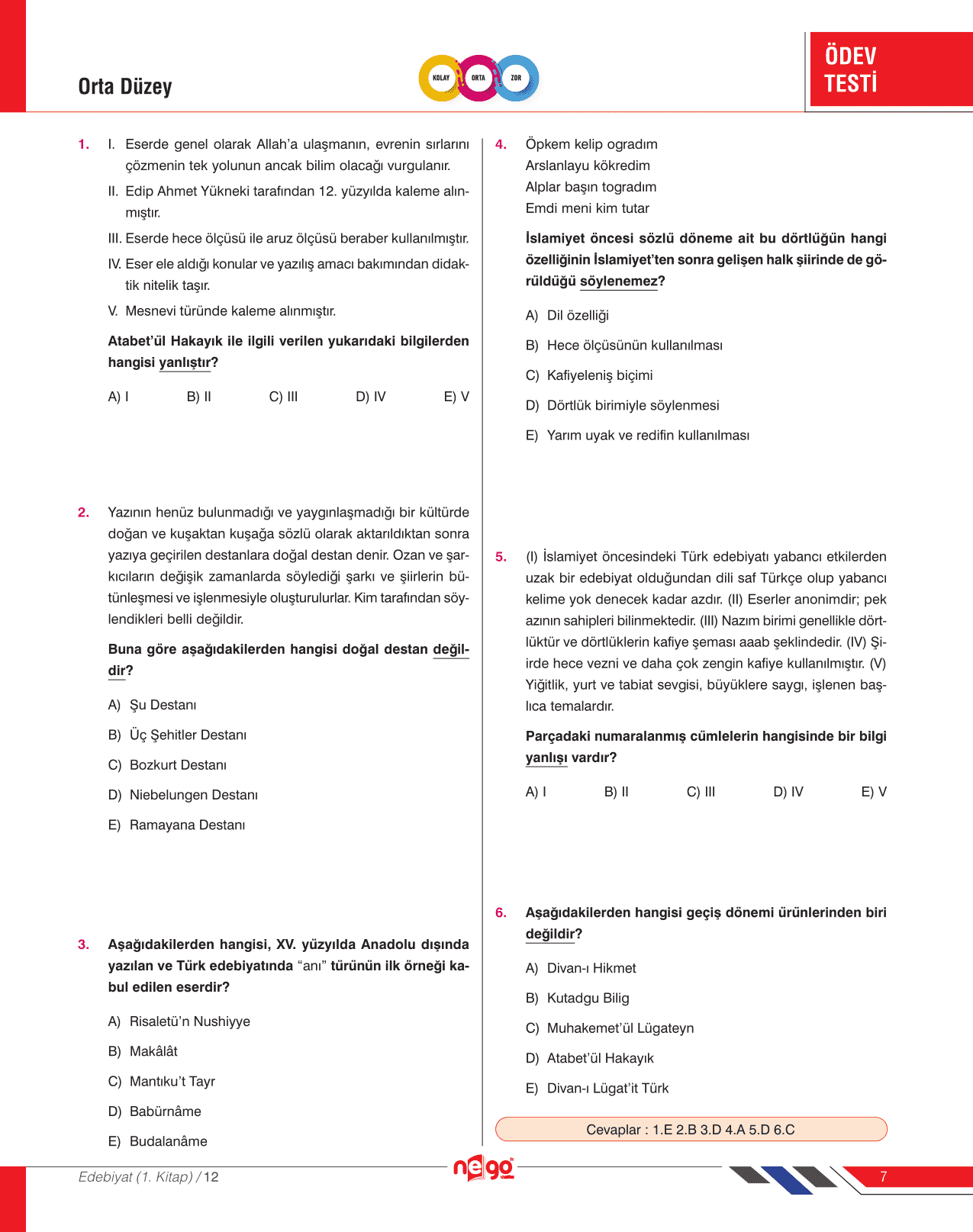 Orta Düzey

KOLAY ORTA ZOR

ÖDEV TESTİ

1. I. Eserde genel olarak Allah'a ulaşmanın, evrenin sırlarını çözmenin tek yolunun ancak bilim olacağı vurgulanır.
II. Edip Ahmet Yükneki tarafından 12. yüzyılda kaleme alınmıştır.
III. Eserde hece ölçüsü ile aruz ölçüsü beraber kullanılmıştır.
IV. Eser ele aldığı konular ve yazılış amacı bakımından didaktik nitelik taşır.
V. Mesnevi türünde kaleme alınmıştır.

Atabet'ül Hakayık ile ilgili verilen yukarıdaki bilgilerden hangisi yanlıştır?

A) I B) II C) III D) IV E) V

2. Yazının henüz bulunmadığı ve yaygınlaşmadığı bir kültürde doğan ve kuşaktan kuşağa sözlü olarak aktarıldıktan sonra yazıya geçirilen destanlara doğal destan denir. Ozan ve şarkıcıların değişik zamanlarda söylediği şarkı ve şiirlerin bütünleşmesi ve işlenmesiyle oluşturulurlar. Kim tarafından söylendikleri belli değildir.

Buna göre aşağıdakilerden hangisi doğal destan değildir?

A) Şu Destanı
B) Üç Şehitler Destanı
C) Bozkurt Destanı
D) Niebelungen Destanı
E) Ramayana Destanı

3. Aşağıdakilerden hangisi, XV. yüzyılda Anadolu dışında yazılan ve Türk edebiyatında "anı" türünün ilk örneği kabul edilen eserdir?

A) Risaletü'n Nushiyye
B) Makâlât
C) Mantıku't Tayr
D) Babürnâme
E) Budalanâme

4. Öpkem kelip ogradım
Arslanlayu kökredim
Alplar başın togradım
Emdi meni kim tutar

İslamiyet öncesi sözlü döneme ait bu dörtlüğün hangi özelliğinin İslamiyet'ten sonra gelişen halk şiirinde de görüldüğü söylenemez?

A) Dil özelliği
B) Hece ölçüsünün kullanılması
C) Kafiyeleniş biçimi
D) Dörtlük birimiyle söylenmesi
E) Yarım uyak ve redifin kullanılması

5. (I) İslamiyet öncesindeki Türk edebiyatı yabancı etkilerden uzak bir edebiyat olduğundan dili saf Türkçe olup yabancı kelime yok denecek kadar azdır. (II) Eserler anonimdir; pek azının sahipleri bilinmektedir. (III) Nazım birimi genellikle dörtlüktür ve dörtlüklerin kafiye şeması aaab şeklindedir. (IV) Şiirde hece vezni ve daha çok zengin kafiye kullanılmıştır. (V) Yiğitlik, yurt ve tabiat sevgisi, büyüklere saygı, işlenen başlıca temalardır.

Parçadaki numaralanmış cümlelerin hangisinde bir bilgi yanlışı vardır?

A) I B) II C) III D) IV E) V

6. Aşağıdakilerden hangisi geçiş dönemi ürünlerinden biri değildir?

A) Divan-ı Hikmet
B) Kutadgu Bilig
C) Muhakemet'ül Lügateyn
D) Atabet'ül Hakayık
E) Divan-ı Lügat'it Türk

Cevaplar : 1.E 2.B 3.D 4.A 5.D 6.C

Edebiyat (1. Kitap) / 12

nego

7